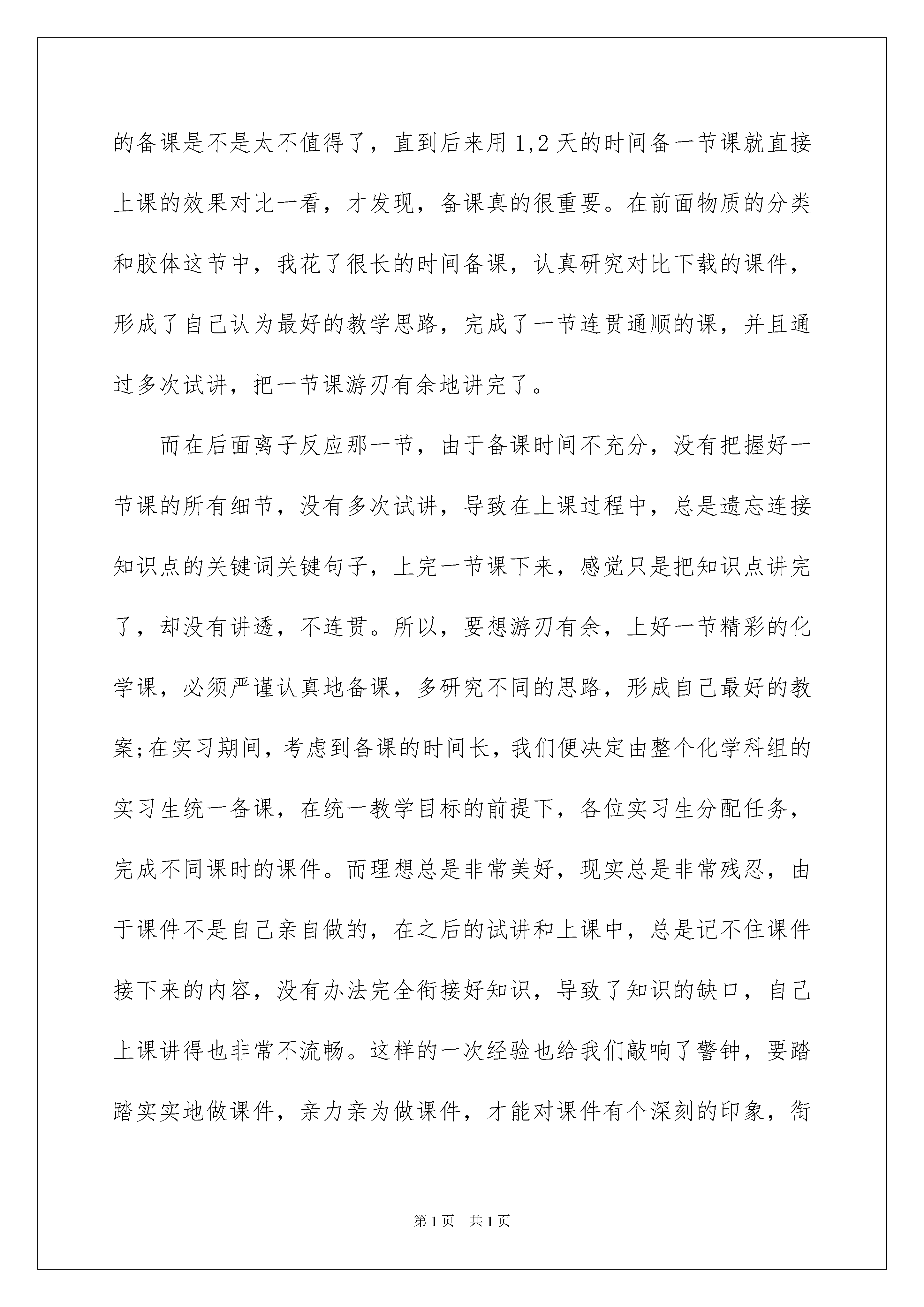 的备课是不是太不值得了，直到后来用1,2天的时间备一节课就直接上课的效果对比一看，才发现，备课真的很重要。在前面物质的分类和胶体这节中，我花了很长的时间备课，认真研究对比下载的课件，形成了自己认为最好的教学思路，完成了一节连贯通顺的课，并且通过多次试讲，把一节课游刃有余地讲完了。

而在后面离子反应那一节，由于备课时间不充分，没有把握好一节课的所有细节，没有多次试讲，导致在上课过程中，总是遗忘连接知识点的关键词关键句子，上完一节课下来，感觉只是把知识点讲完了，却没有讲透，不连贯。所以，要想游刃有余，上好一节精彩的化学课，必须严谨认真地备课，多研究不同的思路，形成自己最好的教案;在实习期间，考虑到备课的时间长，我们便决定由整个化学科组的实习生统一备课，在统一教学目标的前提下，各位实习生分配任务，完成不同课时的课件。而理想总是非常美好，现实总是非常残忍，由于课件不是自己亲自做的，在之后的试讲和上课中，总是记不住课件接下来的内容，没有办法完全衔接好知识，导致了知识的缺口，自己上课讲得也非常不流畅。这样的一次经验也给我们敲响了警钟，要踏踏实实地做课件，亲力亲为做课件，才能对课件有个深刻的印象，衔

第1页 共1页